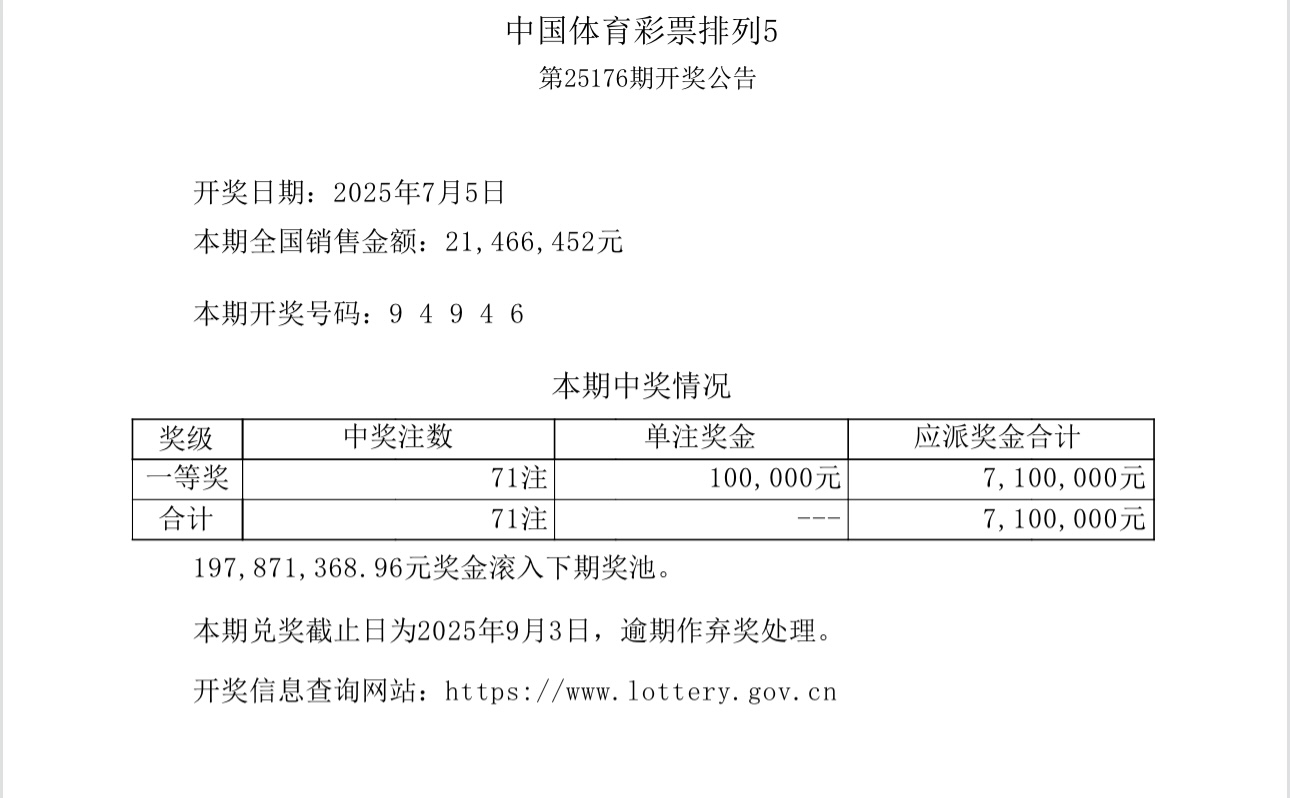 中国体育彩票排列5

第25176期开奖公告

开奖日期：2025年7月5日

本期全国销售金额：21,466,452元

本期开奖号码：9 4 9 4 6

本期中奖情况

| 奖级 | 中奖注数 | 单注奖金 | 应派奖金合计 |
|---|---|---|---|
| 一等奖 | 71注 | 100,000元 | 7,100,000元 |
| 合计 | 71注 | --- | 7,100,000元 |

197,871,368.96元奖金滚入下期奖池。

本期兑奖截止日为2025年9月3日，逾期作弃奖处理。

开奖信息查询网站：https://www.lottery.gov.cn